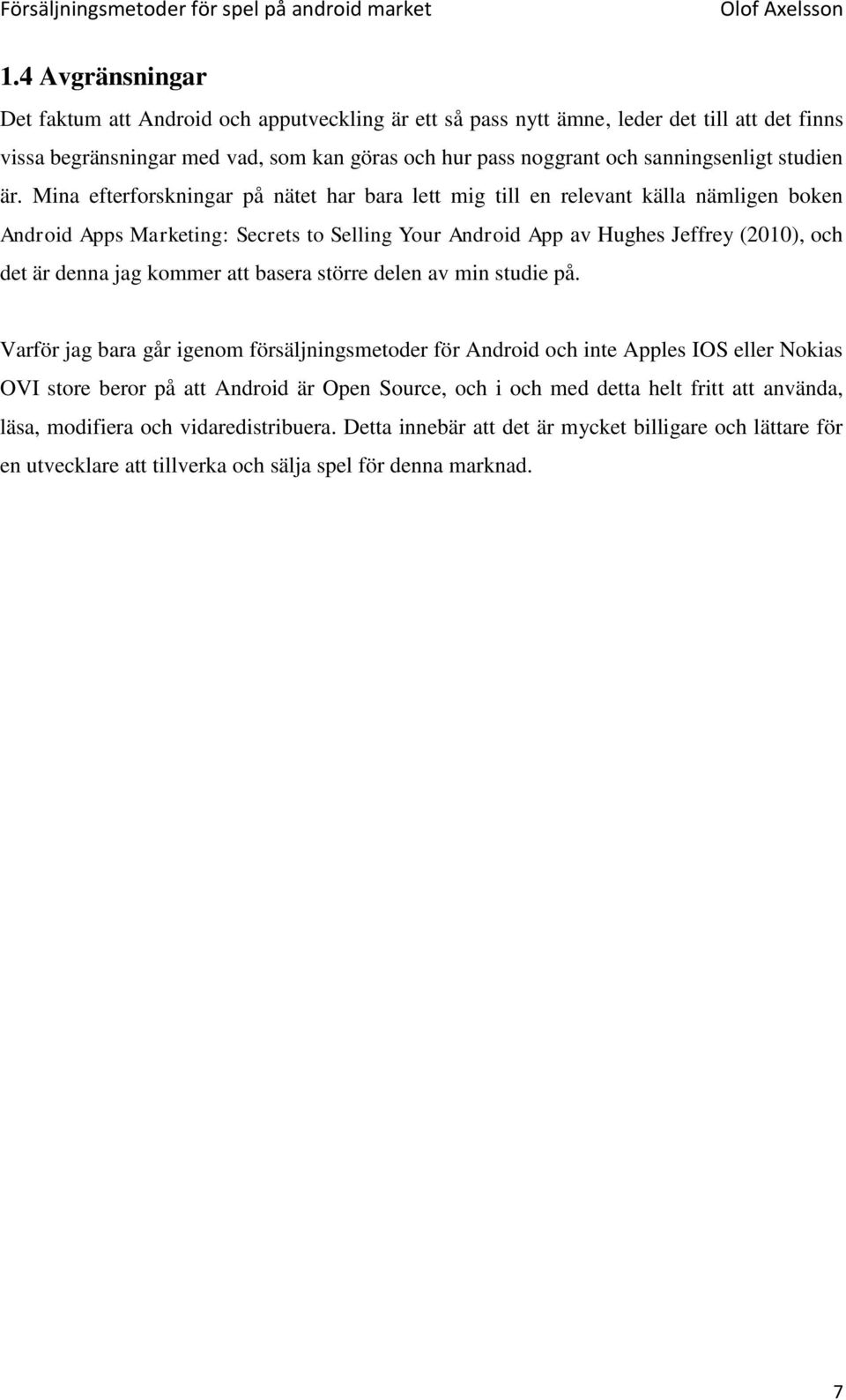 Försäljningsmetoder för spel på android market Olof Axelsson

1.4 Avgränsningar

Det faktum att Android och apputveckling är ett så pass nytt ämne, leder det till att det finns vissa begränsningar med vad, som kan göras och hur pass noggrant och sanningsenligt studien är. Mina efterforskningar på nätet har bara lett mig till en relevant källa nämligen boken Android Apps Marketing: Secrets to Selling Your Android App av Hughes Jeffrey (2010), och det är denna jag kommer att basera större delen av min studie på.

Varför jag bara går igenom försäljningsmetoder för Android och inte Apples IOS eller Nokias OVI store beror på att Android är Open Source, och i och med detta helt fritt att använda, läsa, modifiera och vidaredistribuera. Detta innebär att det är mycket billigare och lättare för en utvecklare att tillverka och sälja spel för denna marknad.

7